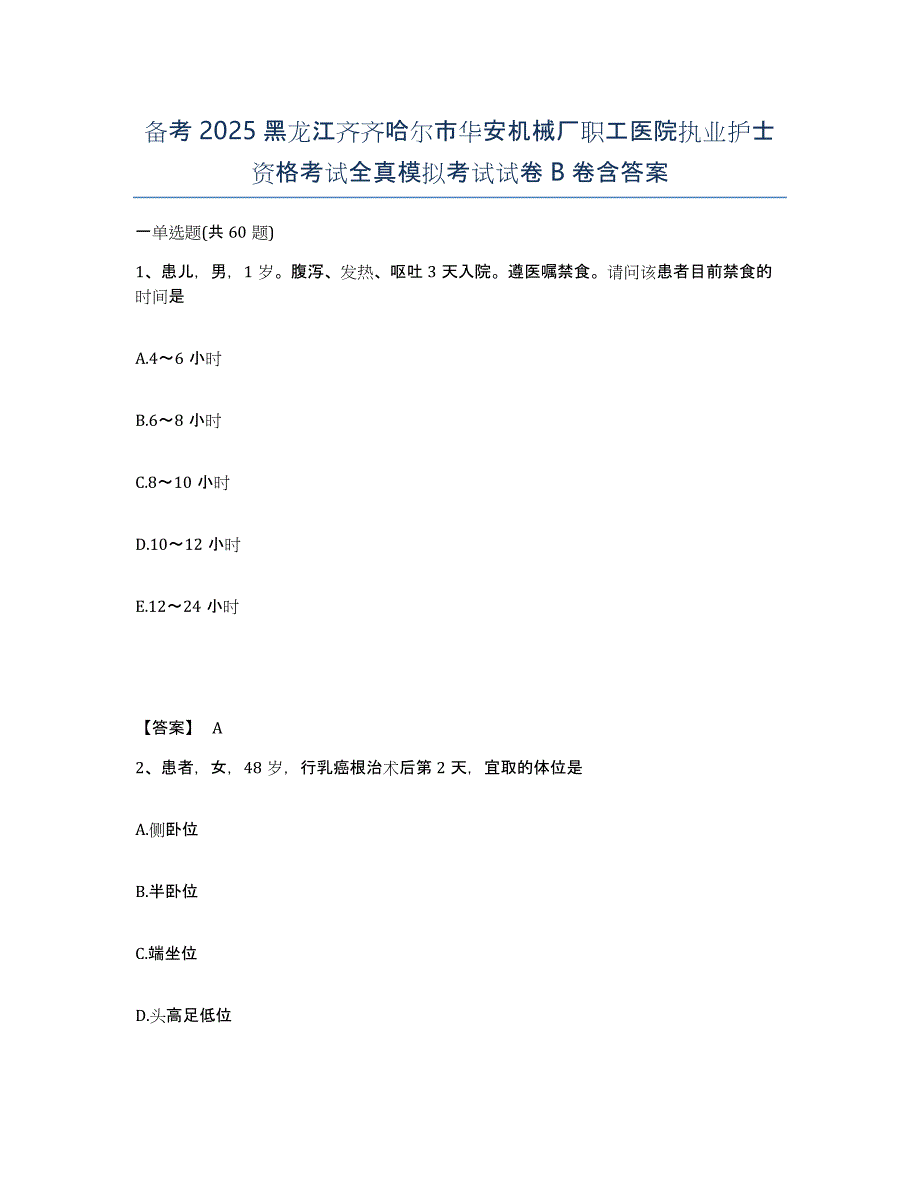 备考 2025 黑龙江齐齐哈尔市华安机械厂职工医院执业护士资格考试全真模拟考试试卷 B 卷含答案

一单选题(共 60 题)

1、患儿，男，1 岁。腹泻、发热、呕吐 3 天入院。遵医嘱禁食。请问该患者目前禁食的时间是

A.4～6 小时

B.6～8 小时

C.8～10 小时

D.10～12 小时

E.12～24 小时

【答案】 A

2、患者，女，48 岁，行乳癌根治术后第 2 天，宜取的体位是

A.侧卧位

B.半卧位

C.端坐位

D.头高足低位